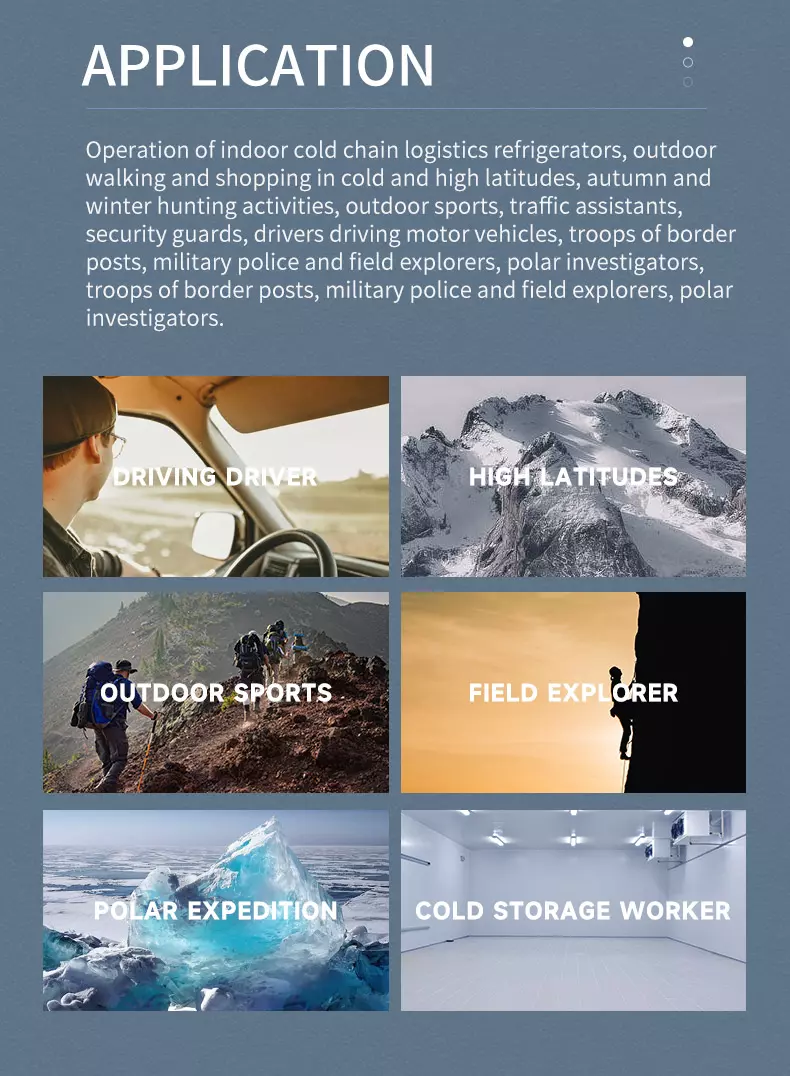 APPLICATION

Operation of indoor cold chain logistics refrigerators, outdoor walking and shopping in cold and high latitudes, autumn and winter hunting activities, outdoor sports, traffic assistants, security guards, drivers driving motor vehicles, troops of border posts, military police and field explorers, polar investigators, troops of border posts, military police and field explorers, polar investigators.

DRIVING DRIVER

HIGH LATITUDES

OUTDOOR SPORTS

FIELD EXPLORER

POLAR EXPEDITION

COLD STORAGE WORKER